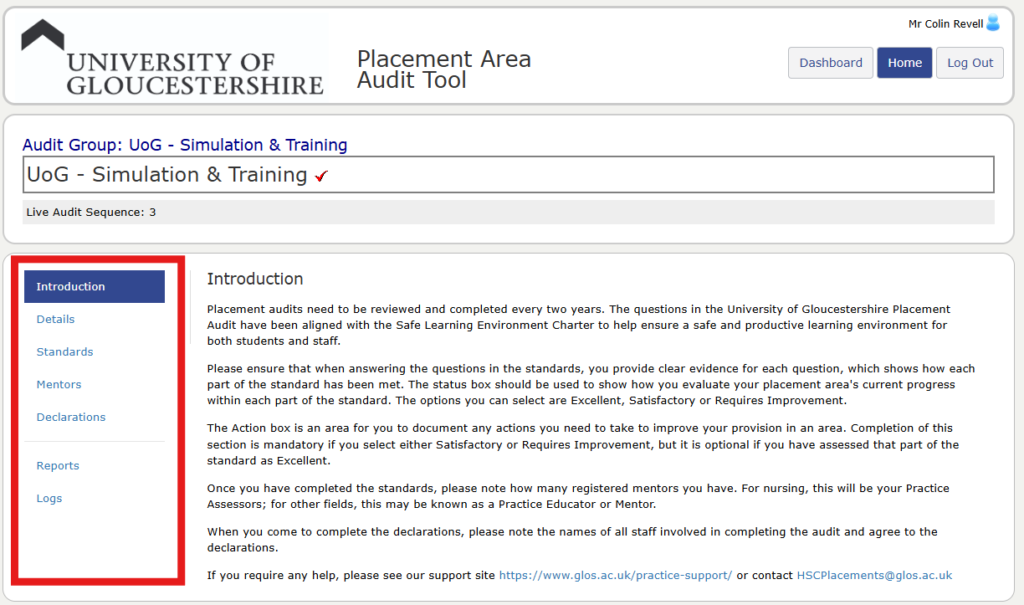 UNIVERSITY OF GLOUCESTERSHIRE

Placement Area Audit Tool

Mr Colin Revell

Dashboard
Home
Log Out

Audit Group: UoG - Simulation & Training

UoG - Simulation & Training ✓

Live Audit Sequence: 3

Introduction
Details
Standards
Mentors
Declarations
Reports
Logs

Introduction

Placement audits need to be reviewed and completed every two years. The questions in the University of Gloucestershire Placement Audit have been aligned with the Safe Learning Environment Charter to help ensure a safe and productive learning environment for both students and staff.

Please ensure that when answering the questions in the standards, you provide clear evidence for each question, which shows how each part of the standard has been met. The status box should be used to show how you evaluate your placement area's current progress within each part of the standard. The options you can select are Excellent, Satisfactory or Requires Improvement.

The Action box is an area for you to document any actions you need to take to improve your provision in an area. Completion of this section is mandatory if you select either Satisfactory or Requires Improvement, but it is optional if you have assessed that part of the standard as Excellent.

Once you have completed the standards, please note how many registered mentors you have. For nursing, this will be your Practice Assessors; for other fields, this may be known as a Practice Educator or Mentor.

When you come to complete the declarations, please note the names of all staff involved in completing the audit and agree to the declarations.

If you require any help, please see our support site https://www.glos.ac.uk/practice-support/ or contact HSCPlacements@glos.ac.uk